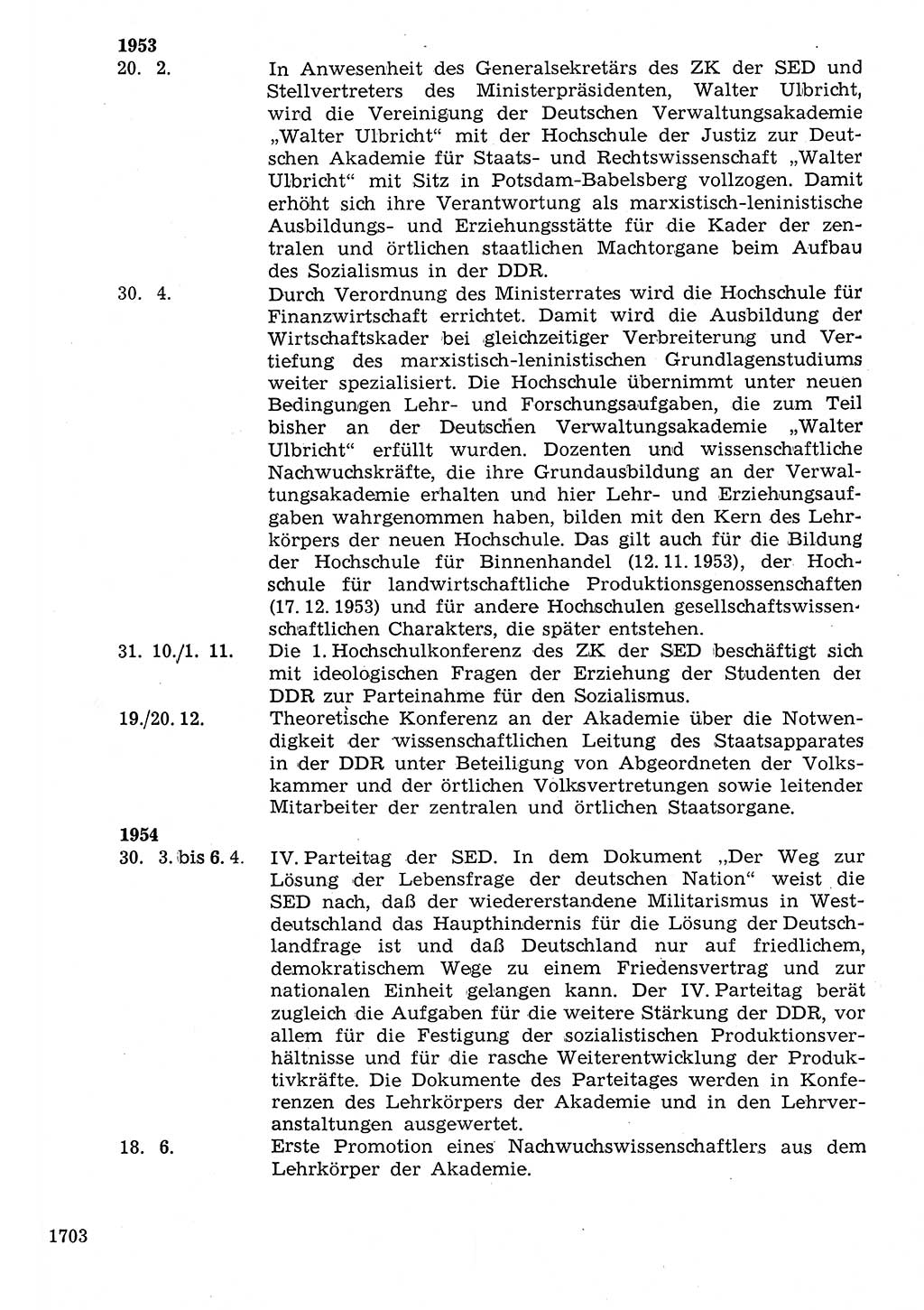 1953

20. 2. In Anwesenheit des Generalsekretärs des ZK der SED und Stellvertreters des Ministerpräsidenten, Walter Ulbricht, wird die Vereinigung der Deutschen Verwaltungsakademie „Walter Ulbricht“ mit der Hochschule der Justiz zur Deutschen Akademie für Staats- und Rechtswissenschaft „Walter Ulbricht“ mit Sitz in Potsdam-Babelsberg vollzogen. Damit erhöht sich ihre Verantwortung als marxistisch-leninistische Ausbildungs- und Erziehungsstätte für die Kader der zentralen und örtlichen staatlichen Machtorgane beim Aufbau des Sozialismus in der DDR.

30. 4. Durch Verordnung des Ministerrates wird die Hochschule für Finanzwirtschaft errichtet. Damit wird die Ausbildung der Wirtschaftskader bei gleichzeitiger Verbreiterung und Vertiefung des marxistisch-leninistischen Grundlagenstudiums weiter spezialisiert. Die Hochschule übernimmt unter neuen Bedingungen Lehr- und Forschungsaufgaben, die zum Teil bisher an der Deutschen Verwaltungsakademie „Walter Ulbricht“ erfüllt wurden. Dozenten und wissenschaftliche Nachwuchskräfte, die ihre Grundausbildung an der Verwaltungsakademie erhalten und hier Lehr- und Erziehungsaufgaben wahrgenommen haben, bilden mit den Kern des Lehrkörpers der neuen Hochschule. Das gilt auch für die Bildung der Hochschule für Binnenhandel (12. 11. 1953), der Hochschule für landwirtschaftliche Produktionsgenossenschaften (17. 12. 1953) und für andere Hochschulen gesellschaftswissenschaftlichen Charakters, die später entstehen.

31. 10./1. 11. Die 1. Hochschulkonferenz des ZK der SED beschäftigt sich mit ideologischen Fragen der Erziehung der Studenten der DDR zur Parteinahme für den Sozialismus.

19./20. 12. Theoretische Konferenz an der Akademie über die Notwendigkeit der wissenschaftlichen Leitung des Staatsapparates in der DDR unter Beteiligung von Abgeordneten der Volkskammer und der örtlichen Volksvertretungen sowie leitender Mitarbeiter der zentralen und örtlichen Staatsorgane.

1954

30. 3. bis 6. 4. IV. Parteitag der SED. In dem Dokument „Der Weg zur Lösung der Lebensfrage der deutschen Nation“ weist die SED nach, daß der wiedererstandene Militarismus in Westdeutschland das Haupthindernis für die Lösung der Deutschlandfrage ist und daß Deutschland nur auf friedlichem, demokratischem Wege zu einem Friedensvertrag und zur nationalen Einheit gelangen kann. Der IV. Parteitag berät zugleich die Aufgaben für die weitere Stärkung der DDR, vor allem für die Festigung der sozialistischen Produktionsverhältnisse und für die rasche Weiterentwicklung der Produktivkräfte. Die Dokumente des Parteitages werden in Konferenzen des Lehrkörpers der Akademie und in den Lehrveranstaltungen ausgewertet.

18. 6. Erste Promotion eines Nachwuchswissenschaftlers aus dem Lehrkörper der Akademie.

1703